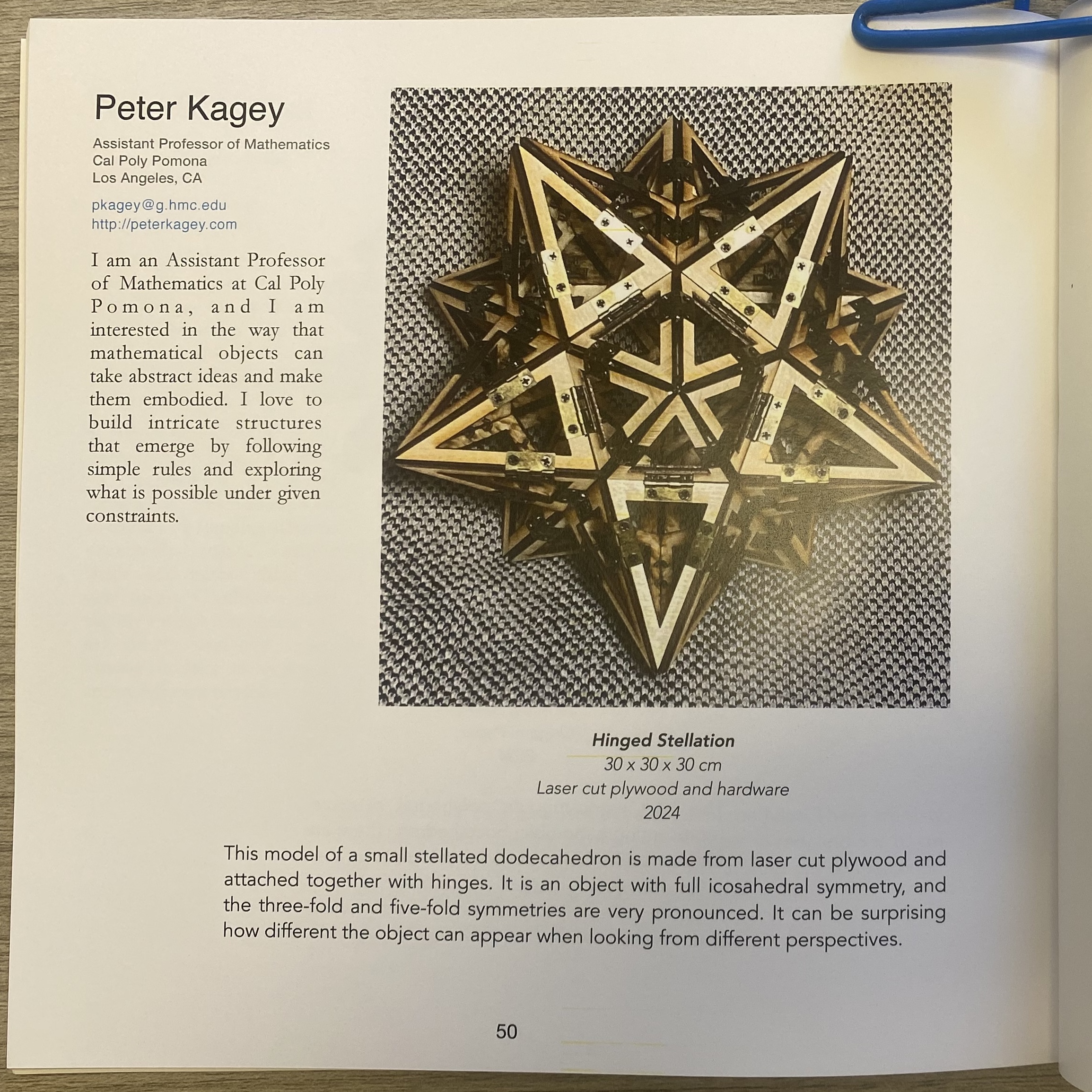 Peter Kagey

Assistant Professor of Mathematics
Cal Poly Pomona
Los Angeles, CA

pkagey@g.hmc.edu
http://peterkagey.com

I am an Assistant Professor of Mathematics at Cal Poly Pomona, and I am interested in the way that mathematical objects can take abstract ideas and make them embodied. I love to build intricate structures that emerge by following simple rules and exploring what is possible under given constraints.

Hinged Stellation
30 x 30 x 30 cm
Laser cut plywood and hardware
2024

This model of a small stellated dodecahedron is made from laser cut plywood and attached together with hinges. It is an object with full icosahedral symmetry, and the three-fold and five-fold symmetries are very pronounced. It can be surprising how different the object can appear when looking from different perspectives.

50